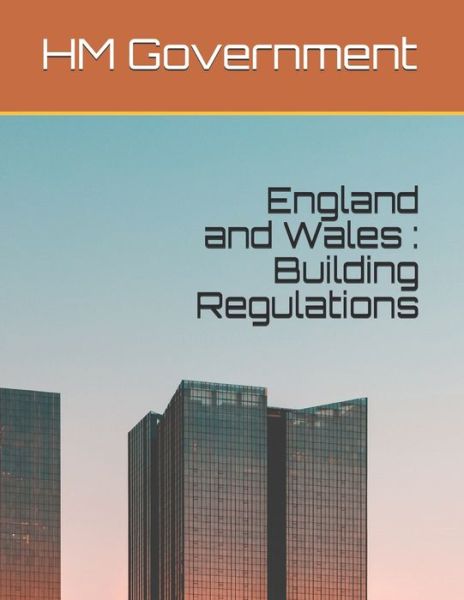 HM Government

England and Wales : Building Regulations